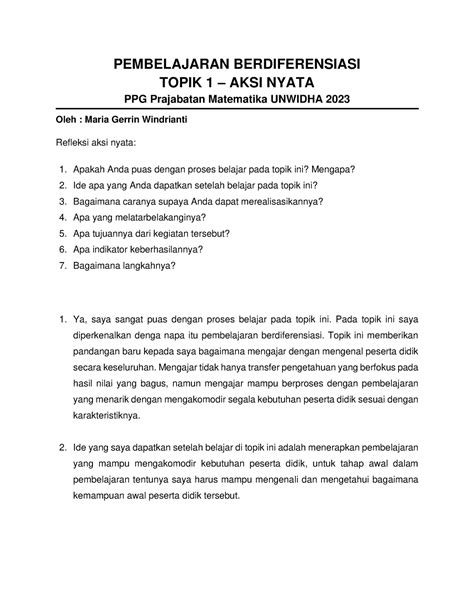 PEMBELAJARAN BERDIFERENSIASI
TOPIK 1 – AKSI NYATA
PPG Prajabatan Matematika UNWIDHA 2023

Oleh : Maria Gerrin Windrianti

Refleksi aksi nyata:

1. Apakah Anda puas dengan proses belajar pada topik ini? Mengapa?
2. Ide apa yang Anda dapatkan setelah belajar pada topik ini?
3. Bagaimana caranya supaya Anda dapat merealisasikannya?
4. Apa yang melatarbelakanginya?
5. Apa tujuannya dari kegiatan tersebut?
6. Apa indikator keberhasilannya?
7. Bagaimana langkahnya?

1. Ya, saya sangat puas dengan proses belajar pada topik ini. Pada topik ini saya diperkenalkan denga napa itu pembelajaran berdiferensiasi. Topik ini memberikan pandangan baru kepada saya bagaimana mengajar dengan mengenal peserta didik secara keseluruhan. Mengajar tidak hanya transfer pengetahuan yang berfokus pada hasil nilai yang bagus, namun mengajar mampu berproses dengan pembelajaran yang menarik dengan mengakomodir segala kebutuhan peserta didik sesuai dengan karakteristiknya.

2. Ide yang saya dapatkan setelah belajar di topik ini adalah menerapkan pembelajaran yang mampu mengakomodir kebutuhan peserta didik, untuk tahap awal dalam pembelajaran tentunya saya harus mampu mengenali dan mengetahui bagaimana kemampuan awal peserta didik tersebut.